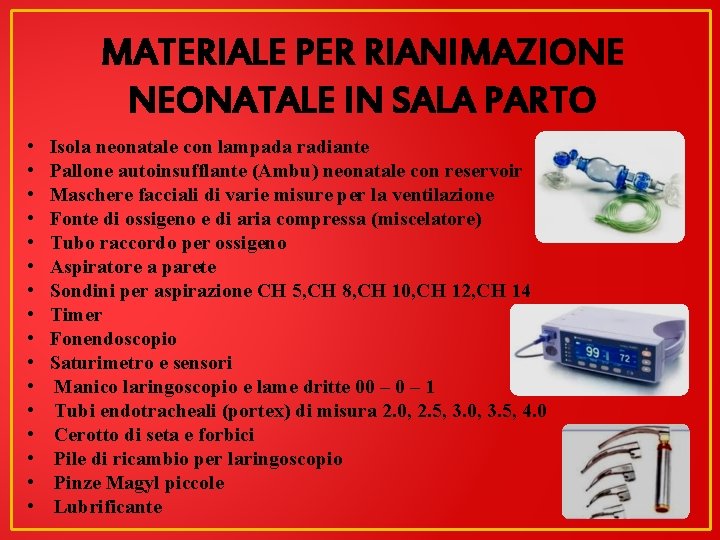 MATERIALE PER RIANIMAZIONE NEONATALE IN SALA PARTO

• Isola neonatale con lampada radiante
• Pallone autoinsufflante (Ambu) neonatale con reservoir
• Maschere facciali di varie misure per la ventilazione
• Fonte di ossigeno e di aria compressa (miscelatore)
• Tubo raccordo per ossigeno
• Aspiratore a parete
• Sondini per aspirazione CH 5,CH 8,CH 10,CH 12,CH 14
• Timer
• Fonendoscopio
• Saturimetro e sensori
• Manico laringoscopio e lame dritte 00 – 0 – 1
• Tubi endotracheali (portex) di misura 2.0, 2.5, 3.0, 3.5, 4.0
• Cerotto di seta e forbici
• Pile di ricambio per laringoscopio
• Pinze Magyl piccole
• Lubrificante

99
72